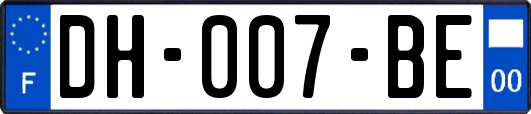 F
DH-007-BE
00